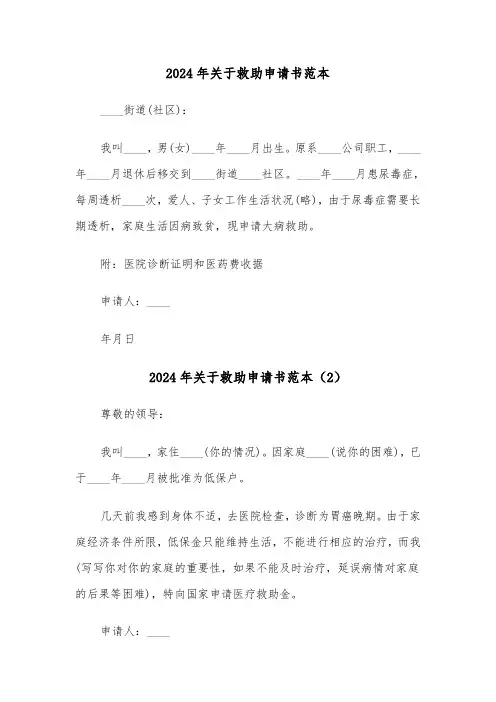 2024年关于救助申请书范本

____街道(社区)：

我叫____，男(女)____年____月出生。原系____公司职工，____年____月退休后移交到____街道____社区。____年____月患尿毒症，每周透析____次，爱人、子女工作生活状况(略)，由于尿毒症需要长期透析，家庭生活因病致贫，现申请大病救助。

附：医院诊断证明和医药费收据

申请人：____

年月日

2024年关于救助申请书范本（2）

尊敬的领导：

我叫____，家住____(你的情况)。因家庭____(说你的困难)，已于____年____月被批准为低保户。

几天前我感到身体不适，去医院检查，诊断为胃癌晚期。由于家庭经济条件所限，低保金只能维持生活，不能进行相应的治疗，而我(写写你对你的家庭的重要性，如果不能及时治疗，延误病情对家庭的后果等困难)，特向国家申请医疗救助金。

申请人：____